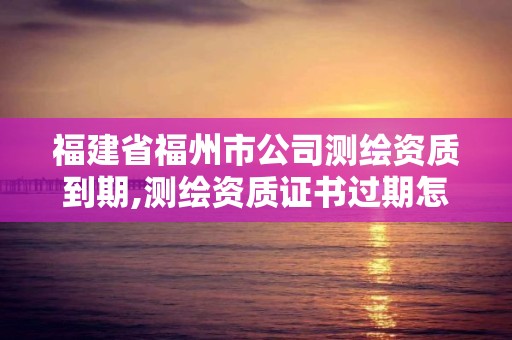 福建省福州市公司测绘资质到期,测绘资质证书过期怎